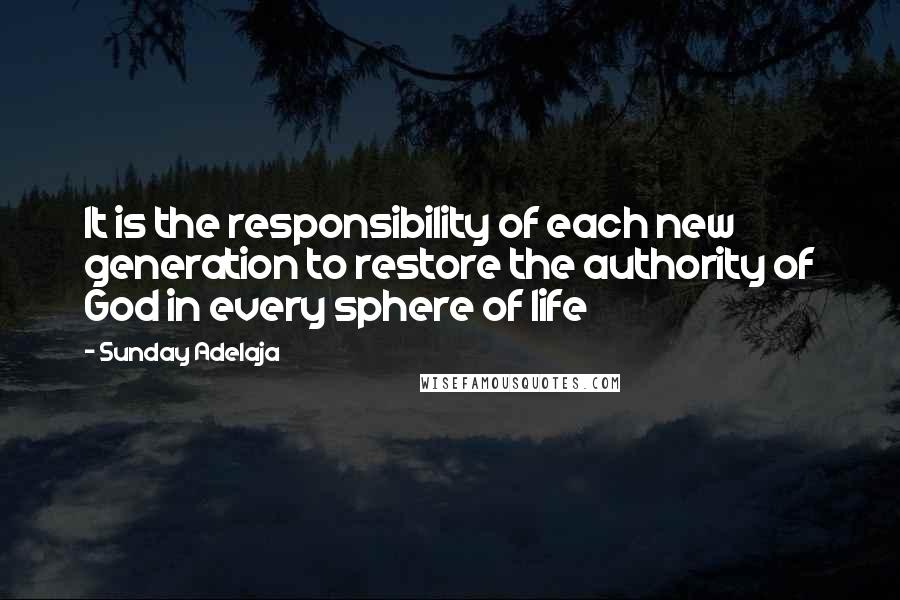 It is the responsibility of each new generation to restore the authority of God in every sphere of life

- Sunday Adelaja

WISEFAMOUSQUOTES.COM